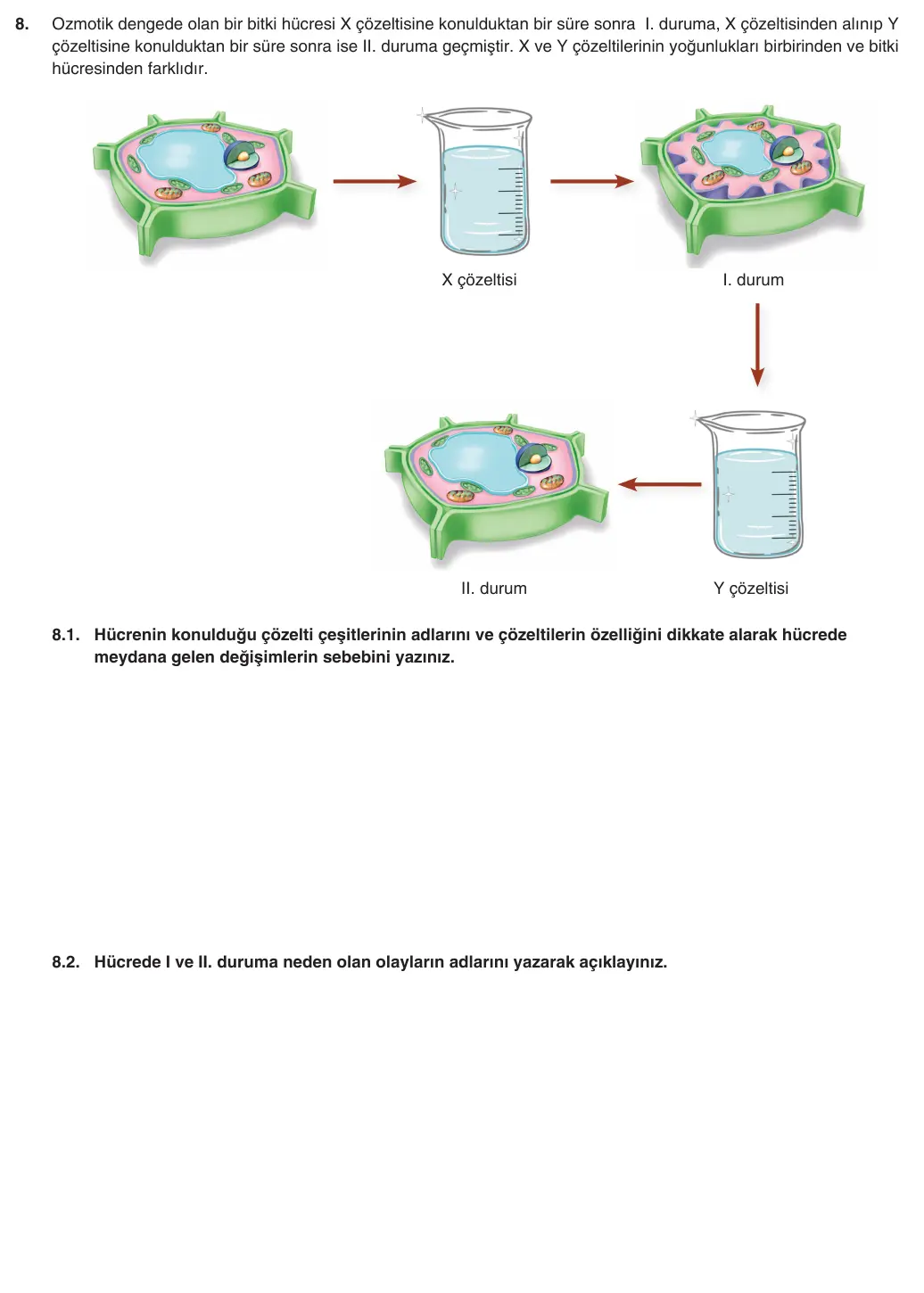 8. Ozmotik dengede olan bir bitki hücresi X çözeltisine konulduktan bir süre sonra I. duruma, X çözeltisinden alınıp Y çözeltisine konulduktan bir süre sonra ise II. duruma geçmiştir. X ve Y çözeltilerinin yoğunlukları birbirinden ve bitki hücresinden farklıdır.

X çözeltisi

I. durum

II. durum

Y çözeltisi

8.1. Hücrenin konulduğu çözelti çeşitlerinin adlarını ve çözeltilerin özelliğini dikkate alarak hücrede meydana gelen değişimlerin sebebini yazınız.

8.2. Hücrede I ve II. duruma neden olan olayların adlarını yazarak açıklayınız.